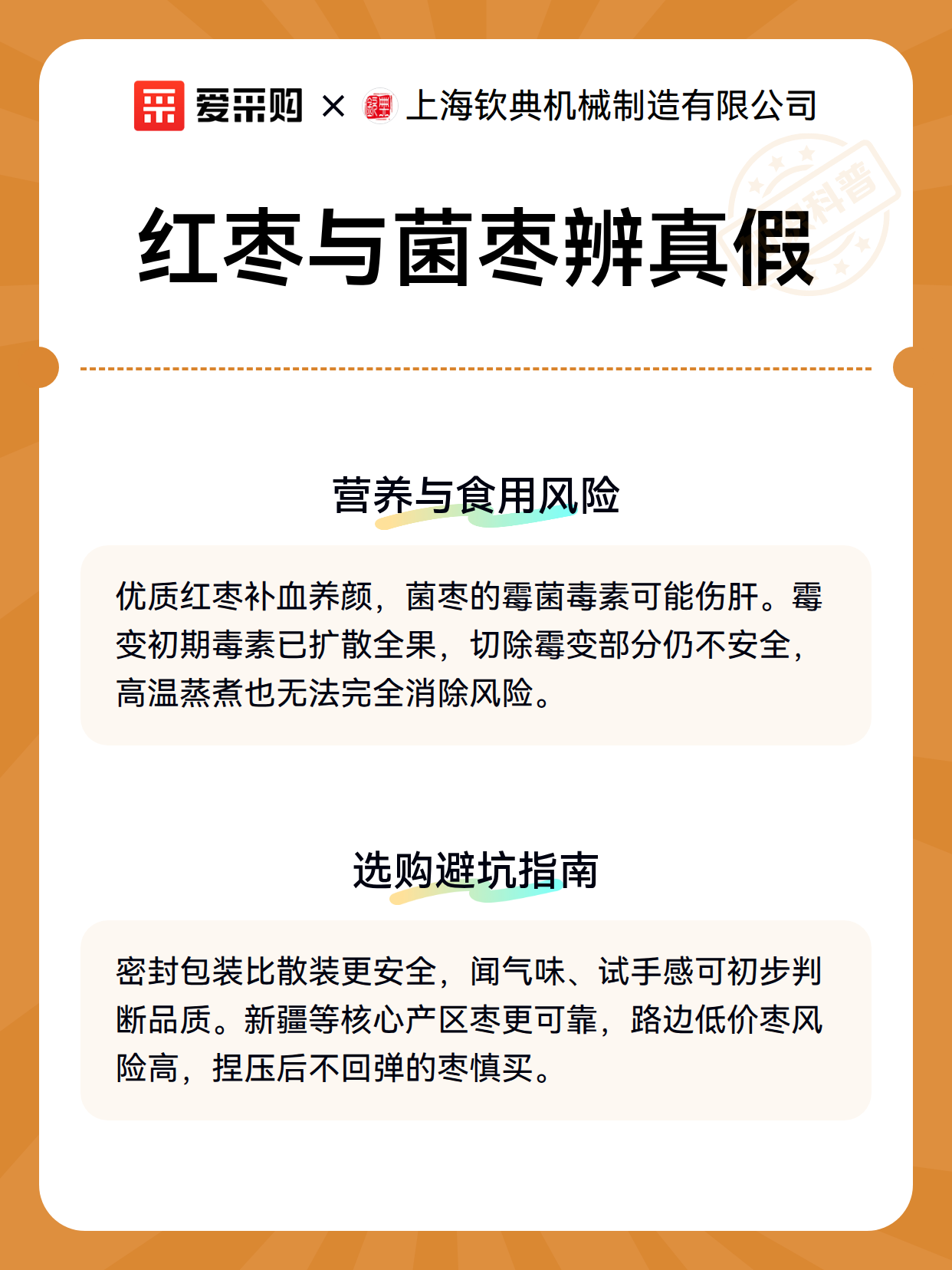 爱采购 × 上海钦典机械制造有限公司

科普

红枣与菌枣辨真假

营养与食用风险

优质红枣补血养颜，菌枣的霉菌毒素可能伤肝。霉变初期毒素已扩散全果，切除霉变部分仍不安全，高温蒸煮也无法完全消除风险。

选购避坑指南

密封包装比散装更安全，闻气味、试手感可初步判断品质。新疆等核心产区枣更可靠，路边低价枣风险高，捏压后不回弹的枣慎买。